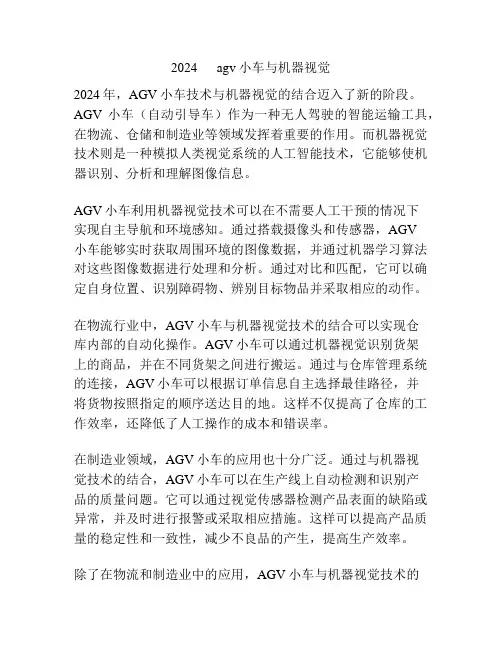 2024 agv 小车与机器视觉

2024 年，AGV 小车技术与机器视觉的结合迈入了新的阶段。AGV 小车（自动引导车）作为一种无人驾驶的智能运输工具，在物流、仓储和制造业等领域发挥着重要的作用。而机器视觉技术则是一种模拟人类视觉系统的人工智能技术，它能够使机器识别、分析和理解图像信息。

AGV 小车利用机器视觉技术可以在不需要人工干预的情况下实现自主导航和环境感知。通过搭载摄像头和传感器，AGV 小车能够实时获取周围环境的图像数据，并通过机器学习算法对这些图像数据进行处理和分析。通过对比和匹配，它可以确定自身位置、识别障碍物、辨别目标物品并采取相应的动作。

在物流行业中，AGV 小车与机器视觉技术的结合可以实现仓库内部的自动化操作。AGV 小车可以通过机器视觉识别货架上的商品，并在不同货架之间进行搬运。通过与仓库管理系统的连接，AGV 小车可以根据订单信息自主选择最佳路径，并将货物按照指定的顺序送达目的地。这样不仅提高了仓库的工作效率，还降低了人工操作的成本和错误率。

在制造业领域，AGV 小车的应用也十分广泛。通过与机器视觉技术的结合，AGV 小车可以在生产线上自动检测和识别产品的质量问题。它可以通过视觉传感器检测产品表面的缺陷或异常，并及时进行报警或采取相应措施。这样可以提高产品质量的稳定性和一致性，减少不良品的产生，提高生产效率。

除了在物流和制造业中的应用，AGV 小车与机器视觉技术的